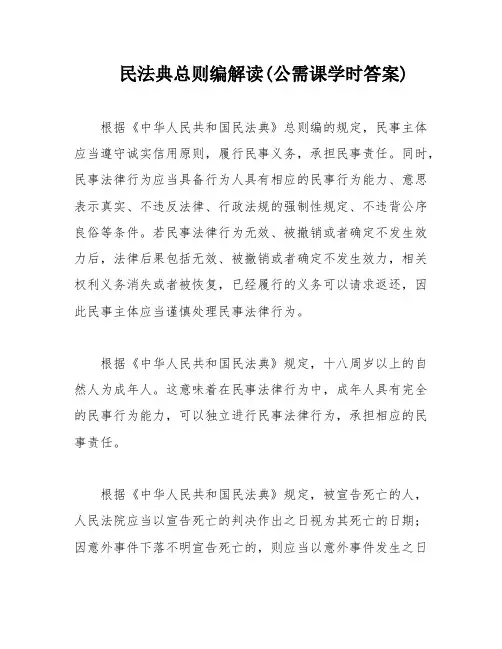 民法典总则编解读(公需课学时答案)

根据《中华人民共和国民法典》总则编的规定，民事主体应当遵守诚实信用原则，履行民事义务，承担民事责任。同时，民事法律行为应当具备行为人具有相应的民事行为能力、意思表示真实、不违反法律、行政法规的强制性规定、不违背公序良俗等条件。若民事法律行为无效、被撤销或者确定不发生效力后，法律后果包括无效、被撤销或者确定不发生效力，相关权利义务消失或者被恢复，已经履行的义务可以请求返还，因此民事主体应当谨慎处理民事法律行为。

根据《中华人民共和国民法典》规定，十八周岁以上的自然人为成年人。这意味着在民事法律行为中，成年人具有完全的民事行为能力，可以独立进行民事法律行为，承担相应的民事责任。

根据《中华人民共和国民法典》规定，被宣告死亡的人，人民法院应当以宣告死亡的判决作出之日视为其死亡的日期；因意外事件下落不明宣告死亡的，则应当以意外事件发生之日